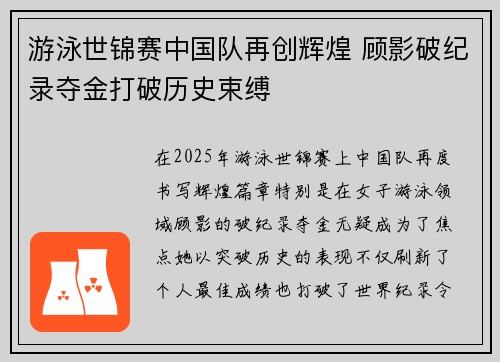 游泳世锦赛中国队再创辉煌 顾影破纪录夺金打破历史束缚

在2025年游泳世锦赛上中国队再度书写辉煌篇章特别是在女子游泳领域顾影的破纪录夺金无疑成为了焦点她以突破历史的表现不仅刷新了个人最佳成绩也打破了世界纪录令